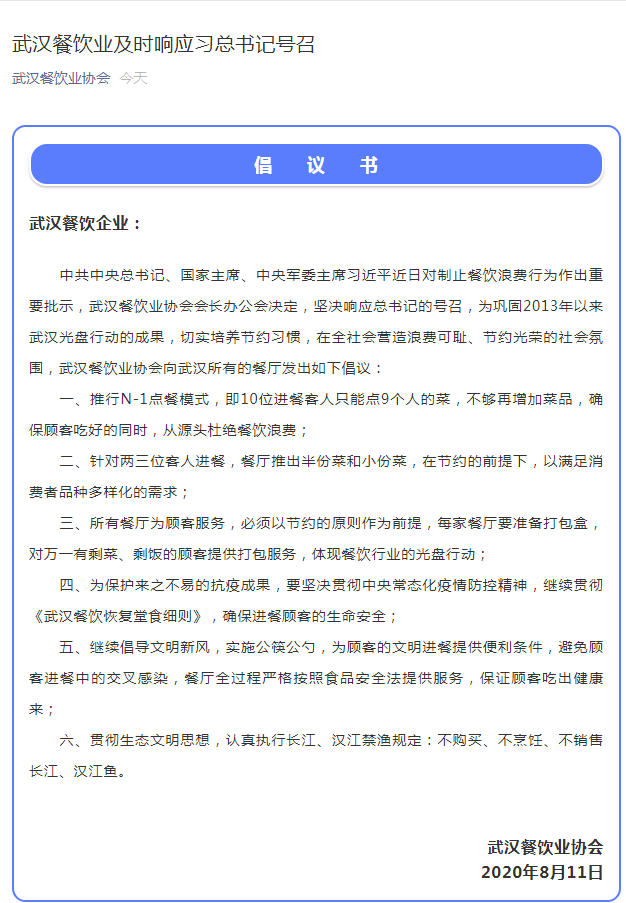 武汉餐饮业及时响应习总书记号召

武汉餐饮业协会 今天

倡 议 书

武汉餐饮企业：

中共中央总书记、国家主席、中央军委主席习近平近日对制止餐饮浪费行为作出重要批示，武汉餐饮业协会会长办公会决定，坚决响应总书记的号召，为巩固2013年以来武汉光盘行动的成果，切实培养节约习惯，在全社会营造浪费可耻、节约光荣的社会氛围，武汉餐饮业协会向武汉所有的餐厅发出如下倡议：

一、推行N-1点餐模式，即10位进餐客人只能点9个人的菜，不够再增加菜品，确保顾客吃好的同时，从源头杜绝餐饮浪费；

二、针对两三位客人进餐，餐厅推出半份菜和小份菜，在节约的前提下，以满足消费者品种多样化的需求；

三、所有餐厅为顾客服务，必须以节约的原则作为前提，每家餐厅要准备打包盒，对万一有剩菜、剩饭的顾客提供打包服务，体现餐饮行业的光盘行动；

四、为保护来之不易的抗疫成果，要坚决贯彻中央常态化疫情防控精神，继续贯彻《武汉餐饮恢复堂食细则》，确保进餐顾客的生命安全；

五、继续倡导文明新风，实施公筷公勺，为顾客的文明进餐提供便利条件，避免顾客进餐中的交叉感染，餐厅全过程严格按照食品安全法提供服务，保证顾客吃出健康来；

六、贯彻生态文明思想，认真执行长江、汉江禁渔规定：不购买、不烹饪、不销售长江、汉江鱼。

武汉餐饮业协会
2020年8月11日